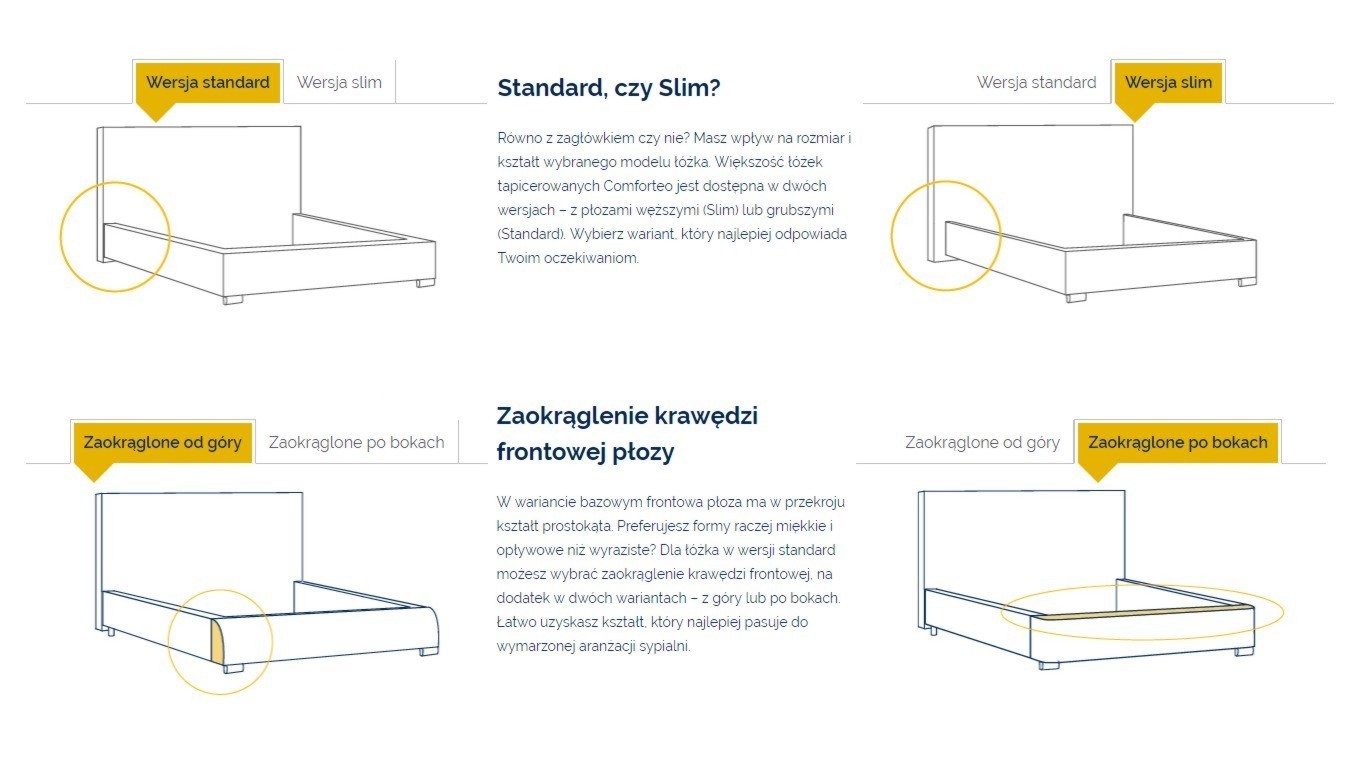 Wersja standard Wersja slim

Standard, czy Slim?

Równo z zagłówkiem czy nie? Masz wpływ na rozmiar i kształt wybranego modelu łóżka. Większość łóżek tapicerowanych Comforteo jest dostępna w dwóch wersjach – z płozami węższymi (Slim) lub grubszymi (Standard). Wybierz wariant, który najlepiej odpowiada Twoim oczekiwaniom.

Wersja standard Wersja slim

Zaokrąglone od góry Zaokrąglone po bokach

Zaokrąglenie krawędzi frontowej płozy

W wariancie bazowym frontowa płoza ma w przekroju kształt prostokąta. Preferujesz formy raczej miękkie i opływowe niż wyraziste? Dla łóżka w wersji standard możesz wybrać zaokrąglenie krawędzi frontowej, na dodatek w dwóch wariantach – z góry lub po bokach. Łatwo uzyskasz kształt, który najlepiej pasuje do wymarzonej aranżacji sypialni.

Zaokrąglone od góry Zaokrąglone po bokach